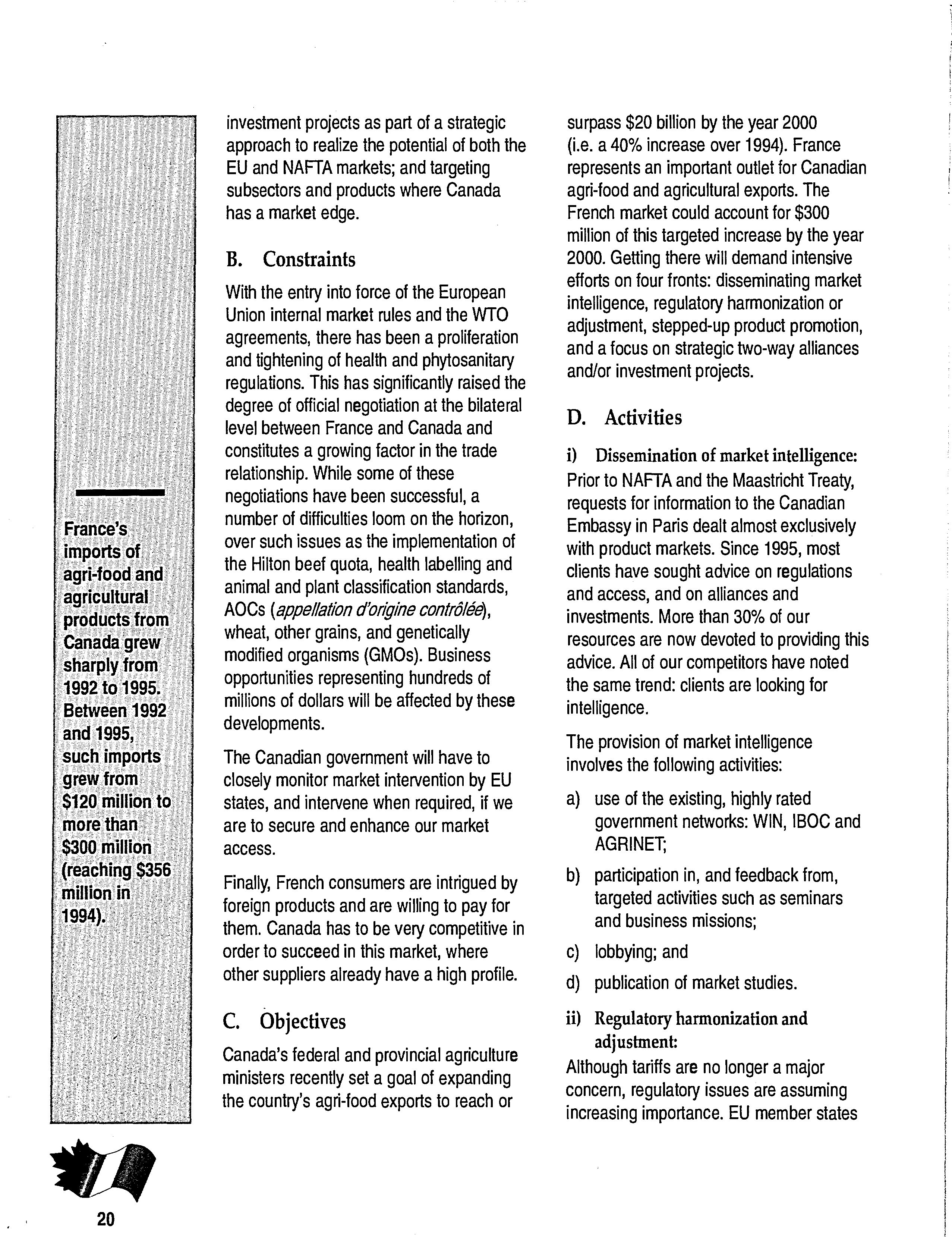 France's imports of agri-food and agricultural products from Canada grew sharply from 1992 to 1995. Between 1992 and 1995, such imports grew from \$120 million to more than \$300 million (reaching \$356 million in 1994).

investment projects as part of a strategic approach to realize the potential of both the EU and NAFTA markets; and targeting subsectors and products where Canada has a market edge.

B. Constraints

With the entry into force of the European Union internal market rules and the WTO agreements, there has been a proliferation and tightening of health and phytosanitary regulations. This has significantly raised the degree of official negotiation at the bilateral level between France and Canada and constitutes a growing factor in the trade relationship. While some of these negotiations have been successful, a number of difficulties loom on the horizon, over such issues as the implementation of the Hilton beef quota, health labelling and animal and plant classification standards, AOCs (appellation d'origine contrôlée), wheat, other grains, and genetically modified organisms (GMOs). Business opportunities representing hundreds of millions of dollars will be affected by these developments.

The Canadian government will have to closely monitor market intervention by EU states, and intervene when required, if we are to secure and enhance our market access.

Finally, French consumers are intrigued by foreign products and are willing to pay for them. Canada has to be very competitive in order to succeed in this market, where other suppliers already have a high profile.

C. Objectives

Canada's federal and provincial agriculture ministers recently set a goal of expanding the country's agri-food exports to reach or surpass \$20 billion by the year 2000 (i.e. a 40% increase over 1994). France represents an important outlet for Canadian agri-food and agricultural exports. The French market could account for \$300 million of this targeted increase by the year 2000. Getting there will demand intensive efforts on four fronts: disseminating market intelligence, regulatory harmonization or adjustment, stepped-up product promotion, and a focus on strategic two-way alliances and/or investment projects.

D. Activities

i) Dissemination of market intelligence:
Prior to NAFTA and the Maastricht Treaty, requests for information to the Canadian Embassy in Paris dealt almost exclusively with product markets. Since 1995, most clients have sought advice on regulations and access, and on alliances and investments. More than 30% of our resources are now devoted to providing this advice. All of our competitors have noted the same trend: clients are looking for intelligence.

The provision of market intelligence involves the following activities:

a) use of the existing, highly rated government networks: WIN, IBOC and AGRINET;

b) participation in, and feedback from, targeted activities such as seminars and business missions;

c) lobbying; and

d) publication of market studies.

ii) Regulatory harmonization and adjustment:
Although tariffs are no longer a major concern, regulatory issues are assuming increasing importance. EU member states

20